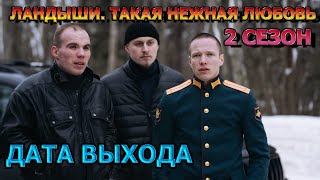 ЛАНДЫШИ. ТАКАЯ НЕЖНАЯ ЛЮБОВЬ
2 СЕЗОН
ДАТА ВЫХОДА